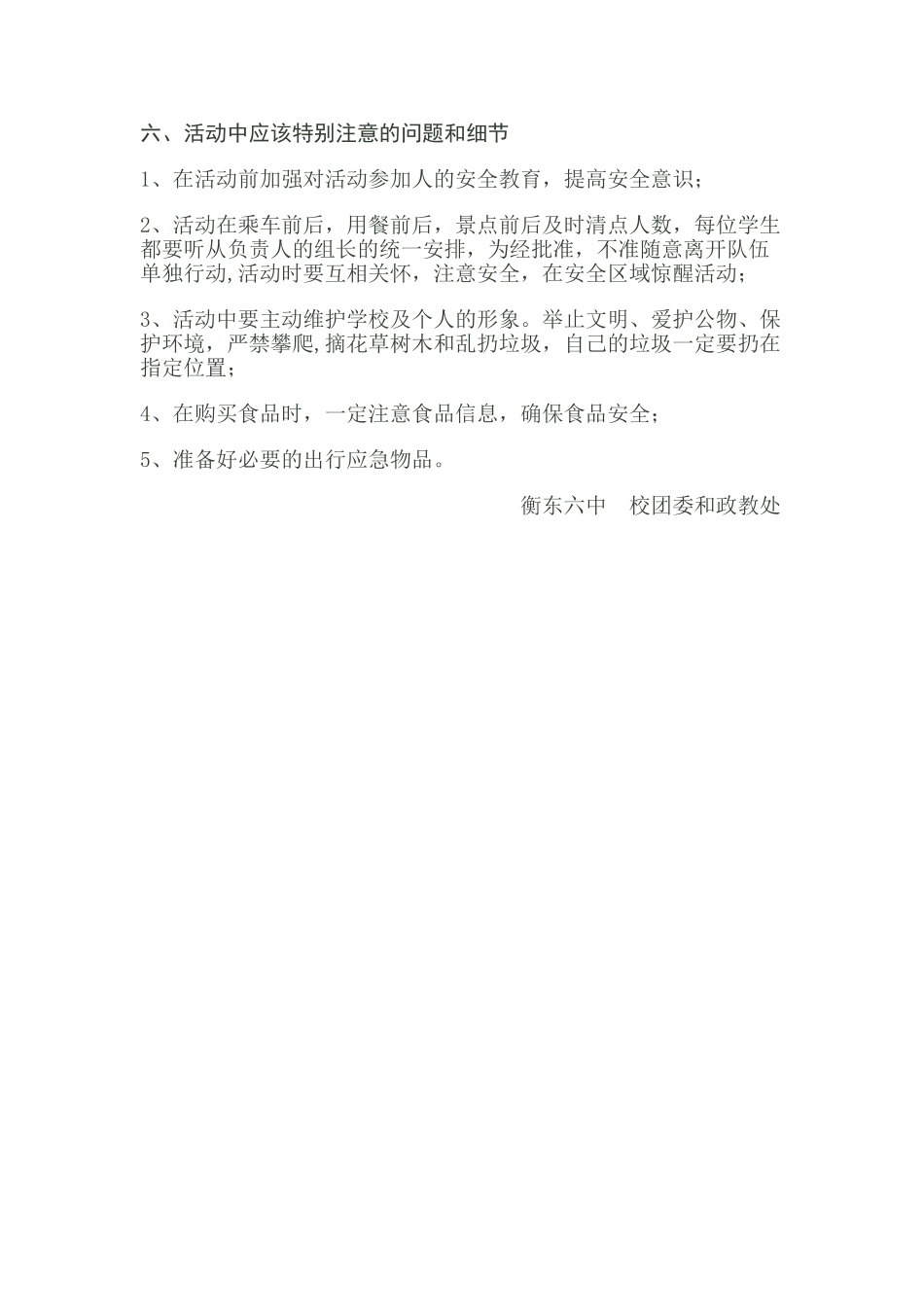 六、活动中应该特别注意的问题和细节

1、在活动前加强对活动参加人的安全教育，提高安全意识；

2、活动在乘车前后，用餐前后，景点前后及时清点人数，每位学生都要听从负责人的组长的统一安排，为经批准，不准随意离开队伍单独行动,活动时要互相关怀，注意安全，在安全区域惊醒活动；

3、活动中要主动维护学校及个人的形象。举止文明、爱护公物、保护环境，严禁攀爬,摘花草树木和乱扔垃圾，自己的垃圾一定要扔在指定位置；

4、在购买食品时，一定注意食品信息，确保食品安全；

5、准备好必要的出行应急物品。

衡东六中　校团委和政教处